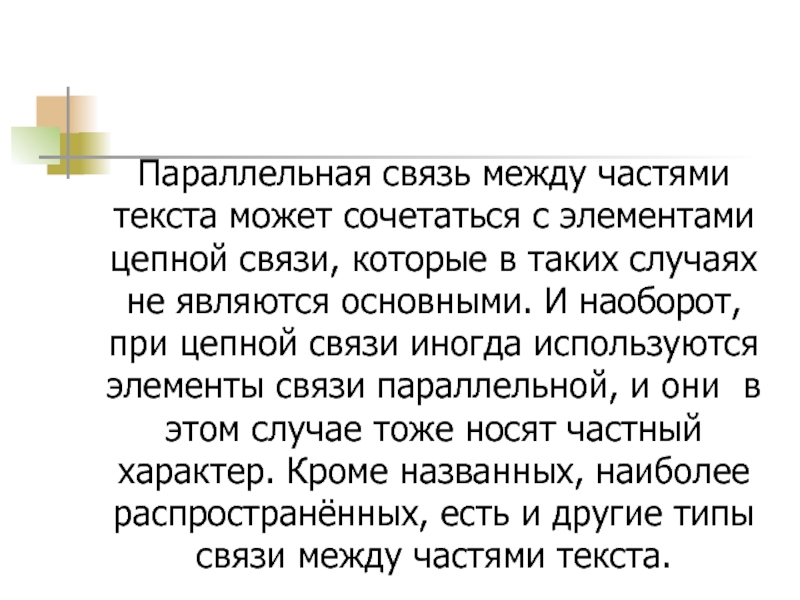 Параллельная связь между частями текста может сочетаться с элементами цепной связи, которые в таких случаях не являются основными. И наоборот, при цепной связи иногда используются элементы связи параллельной, и они в этом случае тоже носят частный характер. Кроме названных, наиболее распространённых, есть и другие типы связи между частями текста.